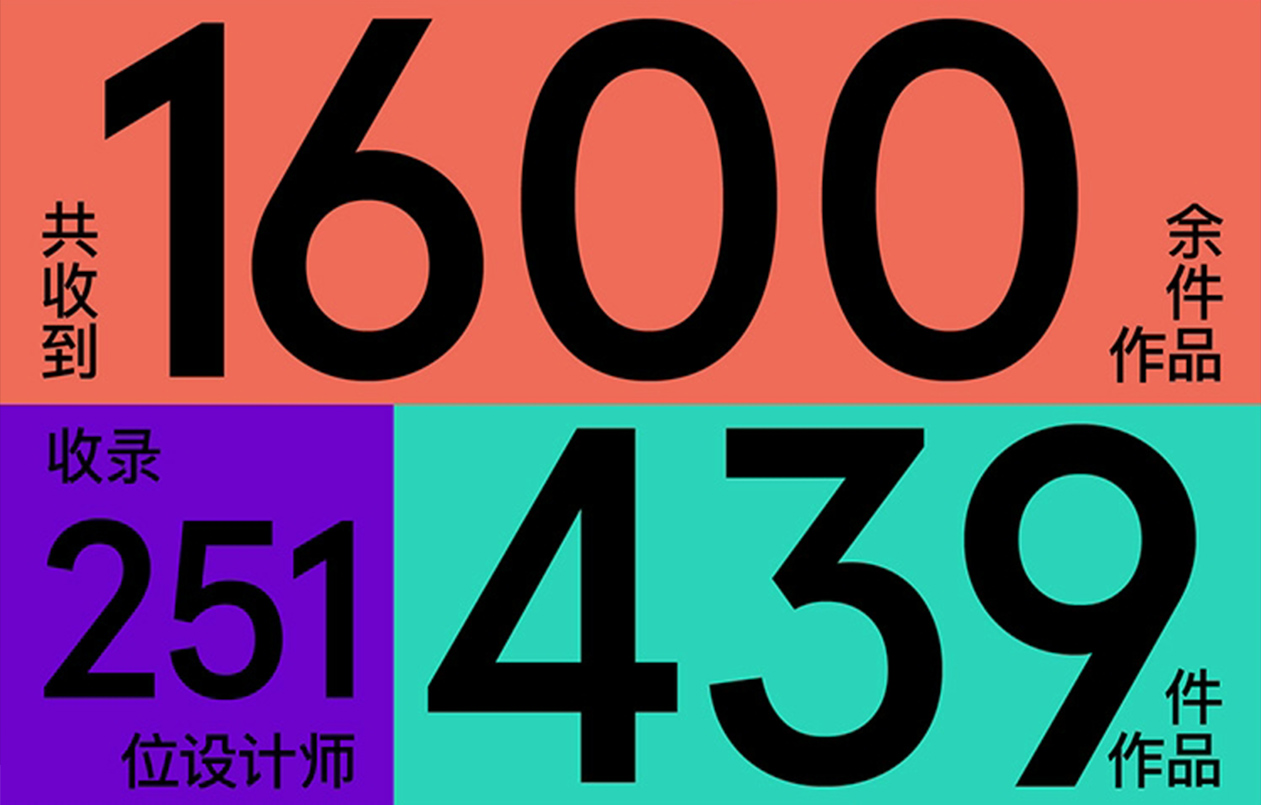 共收到 1600 余件作品

收录 251 位设计师

439 件作品